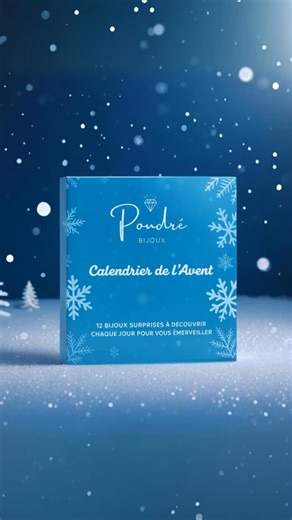 Poudré
BIJOUX

Calendrier de l'Avent

12 BIJOUX SURPRISES À DÉCOUVRIR CHAQUE JOUR POUR VOUS ÉMERVEILLER